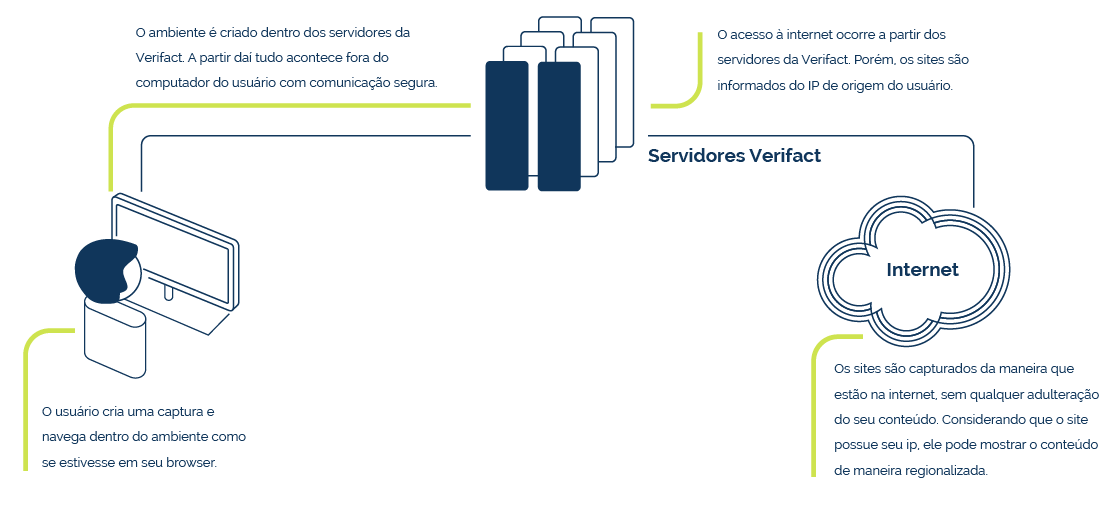 O ambiente é criado dentro dos servidores da Verifact. A partir daí tudo acontece fora do computador do usuário com comunicação segura.

O acesso à internet ocorre a partir dos servidores da Verifact. Porém, os sites são informados do IP de origem do usuário.

Servidores Verifact

Internet

O usuário cria uma captura e navega dentro do ambiente como se estivesse em seu browser.

Os sites são capturados da maneira que estão na internet, sem qualquer adulteração do seu conteúdo. Considerando que o site possue seu ip, ele pode mostrar o conteúdo de maneira regionalizada.